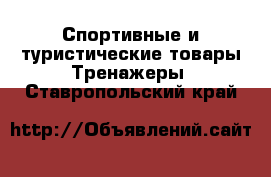 Спортивные и туристические товары Тренажеры
Ставропольский край

http://Объявлений.сайт